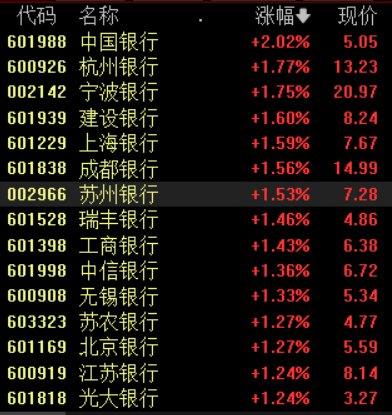 | 代码 | 名称 | 涨幅 | 现价 |
|---|---|---|---|
| 601988 | 中国银行 | +2.02% | 5.05 |
| 600926 | 杭州银行 | +1.77% | 13.23 |
| 002142 | 宁波银行 | +1.75% | 20.97 |
| 601939 | 建设银行 | +1.60% | 8.24 |
| 601229 | 上海银行 | +1.59% | 7.67 |
| 601838 | 成都银行 | +1.56% | 14.99 |
| 002966 | 苏州银行 | +1.53% | 7.28 |
| 601528 | 瑞丰银行 | +1.46% | 4.86 |
| 601398 | 工商银行 | +1.43% | 6.38 |
| 601998 | 中信银行 | +1.36% | 6.72 |
| 600908 | 无锡银行 | +1.33% | 5.34 |
| 603323 | 苏农银行 | +1.27% | 4.77 |
| 601169 | 北京银行 | +1.27% | 5.59 |
| 600919 | 江苏银行 | +1.24% | 8.14 |
| 601818 | 光大银行 | +1.24% | 3.27 |